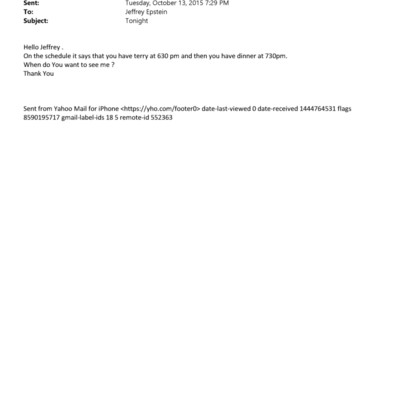 Sent: Tuesday, October 13, 2015 7:29 PM
To: Jeffrey Epstein
Subject: Tonight

Hello Jeffrey .
On the schedule it says that you have terry at 630 pm and then you have dinner at 730pm.
When do You want to see me ?
Thank You

Sent from Yahoo Mail for iPhone <https://yho.com/footer0> date-last-viewed 0 date-received 1444764531 flags 8590195717 gmail-label-ids 18 5 remote-id 552363